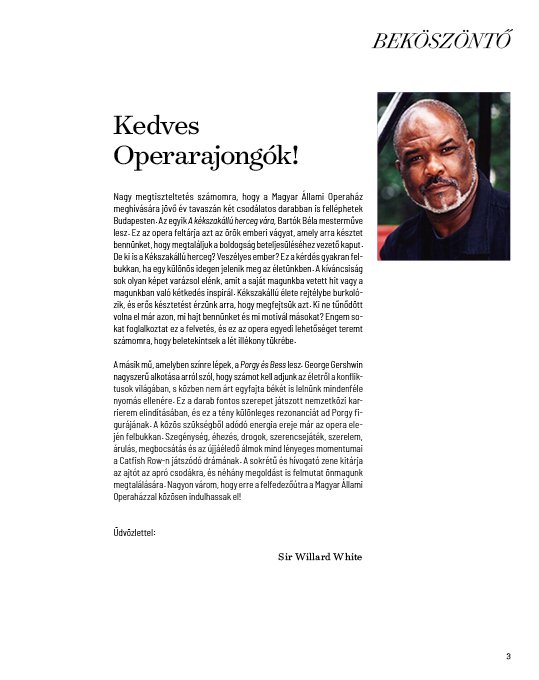 BEKÖSZÖNTŐ

Kedves Operarajongók!

Nagy megtiszteltetés számomra, hogy a Magyar Állami Operaház meghívására jövő év tavaszán két csodálatos darabban is felléphetek Budapesten. Az egyik A kékszakállú herceg vára, Bartók Béla mesterműve lesz. Ez az opera feltárja azt az örök emberi vágyat, amely arra késztet bennünket, hogy megtaláljuk a boldogság beteljesüléséhez vezető kaput. De ki is a Kékszakállú herceg? Veszélyes ember? Ez a kérdés gyakran felbukkan, ha egy különös idegen jelenik meg az életünkben. A kíváncsiság sok olyan képet varázsol elénk, amit a saját magunkba vetett hit vagy a magunkban való kétkedés inspirál. Kékszakállú élete rejtélybe burkolózik, és erős késztetést érzünk arra, hogy megfejtsük azt. Ki ne tűnődött volna el már azon, mi hajt bennünket és mi motivál másokat? Engem sokat foglalkoztat ez a felvetés, és ez az opera egyedi lehetőséget teremt számomra, hogy beletekintsek a lét illékony tükrébe.

A másik mű, amelyben színre lépek, a Porgy és Bess lesz. George Gershwin nagyszerű alkotása arról szól, hogy számot kell adjunk az életről a konfliktusok világában, s közben nem árt egyfajta békét is lelnünk mindenféle nyomás ellenére. Ez a darab fontos szerepet játszott nemzetközi karrierem elindításában, és ez a tény különleges rezonanciát ad Porgy figurájának. A közös szükségből adódó energia ereje már az opera elején felbukkan. Szegénység, éhezés, drogok, szerencsejáték, szerelem, árulás, megbocsátás és az újjáéledő álmok mind lényeges momentumai a Catfish Row-n játszódó drámának. A sokrétű és hívogató zene kitárja az ajtót az apró csodákra, és néhány megoldást is felmutat önmagunk megtalálására. Nagyon várom, hogy erre a felfedezőútra a Magyar Állami Operaházzal közösen indulhassak el!

Üdvözlettel:

Sir Willard White

3